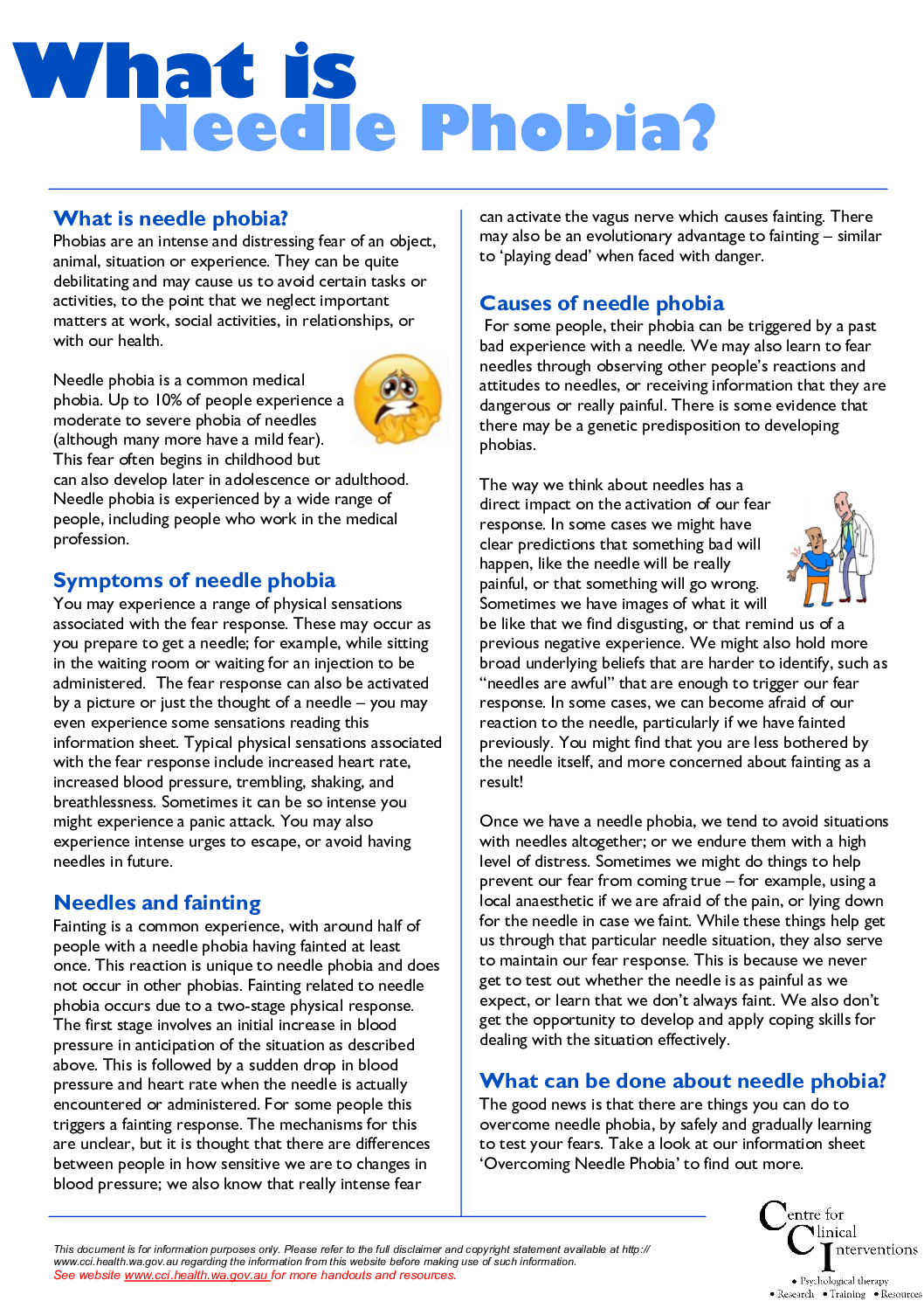 What is
Needle Phobia?

What is needle phobia?
Phobias are an intense and distressing fear of an object, animal, situation or experience. They can be quite debilitating and may cause us to avoid certain tasks or activities, to the point that we neglect important matters at work, social activities, in relationships, or with our health.

Needle phobia is a common medical phobia. Up to 10% of people experience a moderate to severe phobia of needles (although many more have a mild fear). This fear often begins in childhood but can also develop later in adolescence or adulthood. Needle phobia is experienced by a wide range of people, including people who work in the medical profession.

Symptoms of needle phobia
You may experience a range of physical sensations associated with the fear response. These may occur as you prepare to get a needle; for example, while sitting in the waiting room or waiting for an injection to be administered. The fear response can also be activated by a picture or just the thought of a needle – you may even experience some sensations reading this information sheet. Typical physical sensations associated with the fear response include increased heart rate, increased blood pressure, trembling, shaking, and breathlessness. Sometimes it can be so intense you might experience a panic attack. You may also experience intense urges to escape, or avoid having needles in future.

Needles and fainting
Fainting is a common experience, with around half of people with a needle phobia having fainted at least once. This reaction is unique to needle phobia and does not occur in other phobias. Fainting related to needle phobia occurs due to a two-stage physical response. The first stage involves an initial increase in blood pressure in anticipation of the situation as described above. This is followed by a sudden drop in blood pressure and heart rate when the needle is actually encountered or administered. For some people this triggers a fainting response. The mechanisms for this are unclear, but it is thought that there are differences between people in how sensitive we are to changes in blood pressure; we also know that really intense fear can activate the vagus nerve which causes fainting. There may also be an evolutionary advantage to fainting – similar to ‘playing dead’ when faced with danger.

Causes of needle phobia
For some people, their phobia can be triggered by a past bad experience with a needle. We may also learn to fear needles through observing other people’s reactions and attitudes to needles, or receiving information that they are dangerous or really painful. There is some evidence that there may be a genetic predisposition to developing phobias.

The way we think about needles has a direct impact on the activation of our fear response. In some cases we might have clear predictions that something bad will happen, like the needle will be really painful, or that something will go wrong. Sometimes we have images of what it will be like that we find disgusting, or that remind us of a previous negative experience. We might also hold more broad underlying beliefs that are harder to identify, such as “needles are awful” that are enough to trigger our fear response. In some cases, we can become afraid of our reaction to the needle, particularly if we have fainted previously. You might find that you are less bothered by the needle itself, and more concerned about fainting as a result!

Once we have a needle phobia, we tend to avoid situations with needles altogether; or we endure them with a high level of distress. Sometimes we might do things to help prevent our fear from coming true – for example, using a local anaesthetic if we are afraid of the pain, or lying down for the needle in case we faint. While these things help get us through that particular needle situation, they also serve to maintain our fear response. This is because we never get to test out whether the needle is as painful as we expect, or learn that we don’t always faint. We also don’t get the opportunity to develop and apply coping skills for dealing with the situation effectively.

What can be done about needle phobia?
The good news is that there are things you can do to overcome needle phobia, by safely and gradually learning to test your fears. Take a look at our information sheet ‘Overcoming Needle Phobia’ to find out more.

This document is for information purposes only. Please refer to the full disclaimer and copyright statement available at http://www.cci.health.wa.gov.au regarding the information from this website before making use of such information.
See website www.cci.health.wa.gov.au for more handouts and resources.

Centre for Clinical Interventions
• Psychological therapy
• Research • Training • Resources